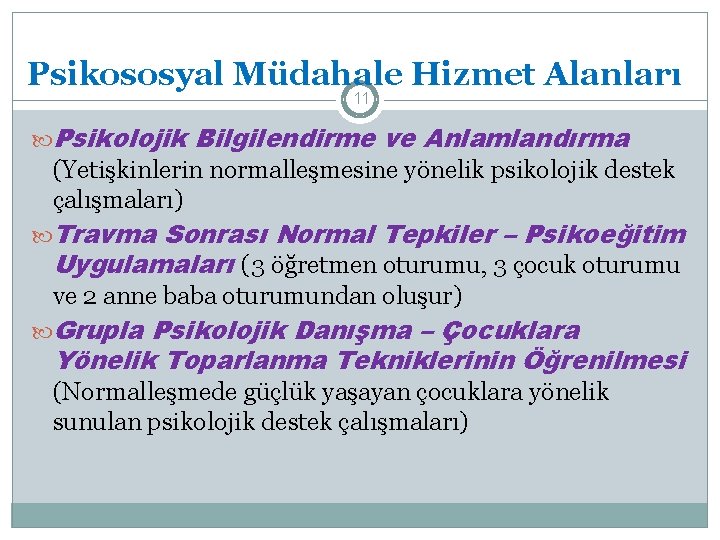 Psikososyal Müdahale Hizmet Alanları

11

Psikolojik Bilgilendirme ve Anlamlandırma (Yetişkinlerin normalleşmesine yönelik psikolojik destek çalışmaları)

Travma Sonrası Normal Tepkiler – Psikoeğitim Uygulamaları (3 öğretmen oturumu, 3 çocuk oturumu ve 2 anne baba oturumundan oluşur)

Grupla Psikolojik Danışma – Çocuklara Yönelik Toparlanma Tekniklerinin Öğrenilmesi (Normalleşmede güçlük yaşayan çocuklara yönelik sunulan psikolojik destek çalışmaları)